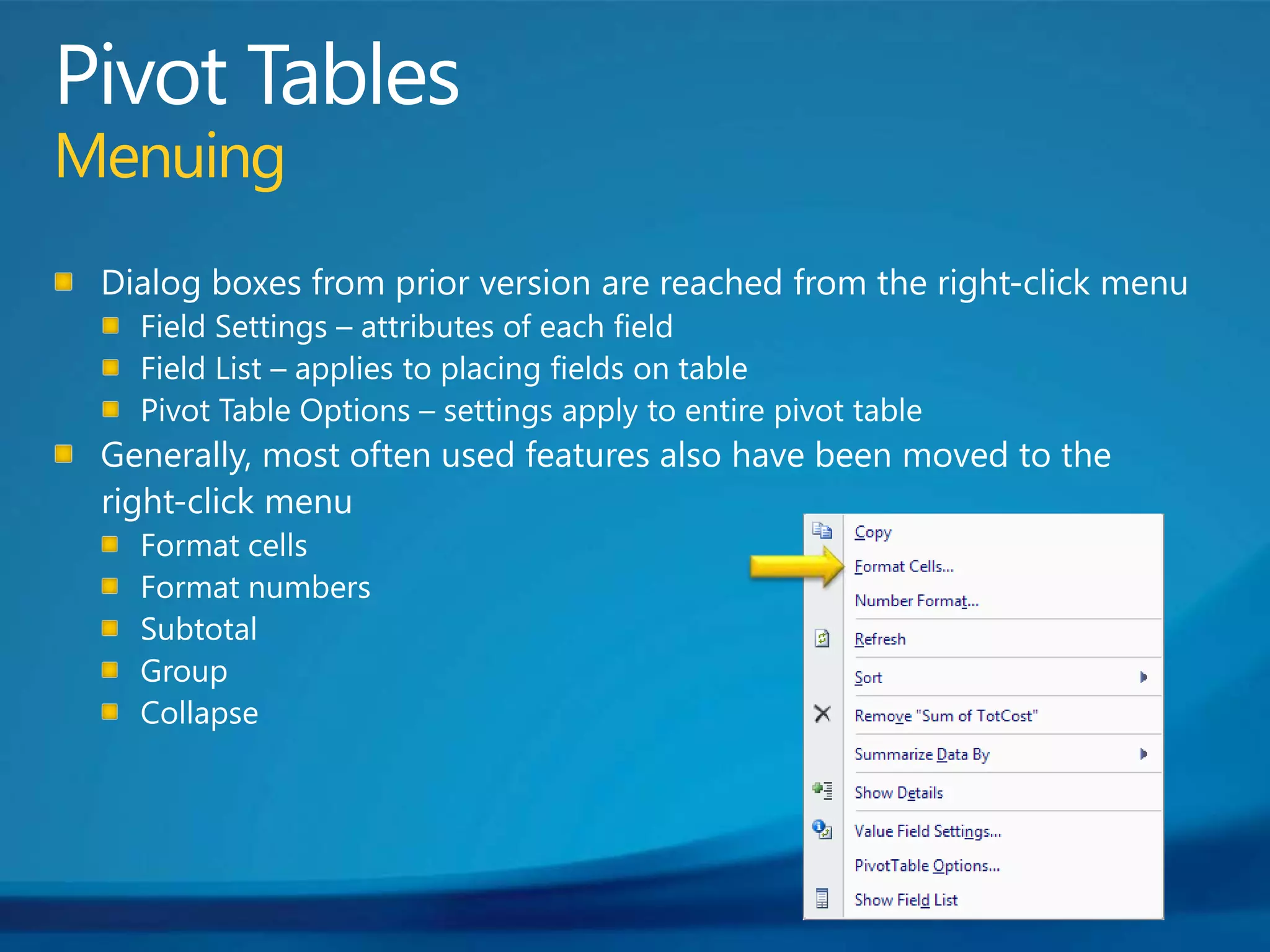 Pivot Tables
Menuing

Dialog boxes from prior version are reached from the right-click menu
Field Settings – attributes of each field
Field List – applies to placing fields on table
Pivot Table Options – settings apply to entire pivot table

Generally, most often used features also have been moved to the right-click menu
Format cells
Format numbers
Subtotal
Group
Collapse

Copy
Format Cells...
Number Format...
Refresh
Sort
Remove "Sum of TotCost"
Summarize Data By
Show Details
Value Field Settings...
PivotTable Options...
Show Field List